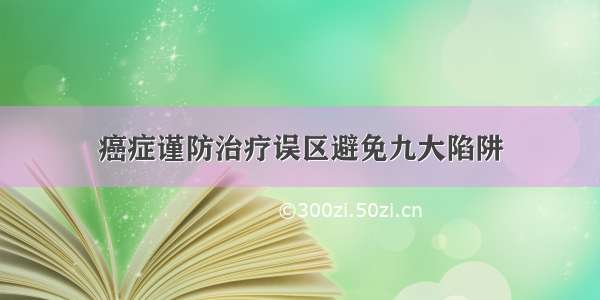 癌症谨防治疗误区避免九大陷阱

©300zi.50zi.cn